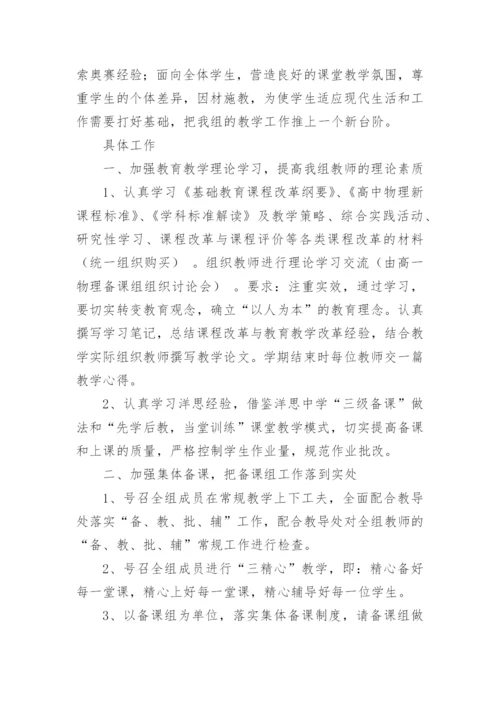 索奥赛经验；面向全体学生，营造良好的课堂教学氛围，尊重学生的个体差异，因材施教，为使学生适应现代生活和工作需要打好基础，把我组的教学工作推上一个新台阶。

具体工作

一、加强教育教学理论学习，提高我组教师的理论素质

1、认真学习《基础教育课程改革纲要》、《高中物理新课程标准》、《学科标准解读》及教学策略、综合实践活动、研究性学习、课程改革与课程评价等各类课程改革的材料（统一组织购买）。组织教师进行理论学习交流（由高一物理备课组组织讨论会）。要求：注重实效，通过学习，要切实转变教育观念，确立“以人为本”的教育理念。认真撰写学习笔记，总结课程改革与教育教学改革经验，结合教学实际组织教师撰写教学论文。学期结束时每位教师交一篇教学心得。

2、认真学习洋思经验，借鉴洋思中学“三级备课”做法和“先学后教，当堂训练”课堂教学模式，切实提高备课和上课的质量，严格控制学生作业量，规范作业批改。

二、加强集体备课，把备课组工作落到实处

1、号召全组成员在常规教学上下工夫，全面配合教导处落实“备、教、批、辅”工作，配合教导处对全组教师的“备、教、批、辅”常规工作进行检查。

2、号召全组成员进行“三精心”教学，即：精心备好每一堂课，精心上好每一堂课，精心辅导好每一位学生。

3、以备课组为单位，落实集体备课制度，请备课组做